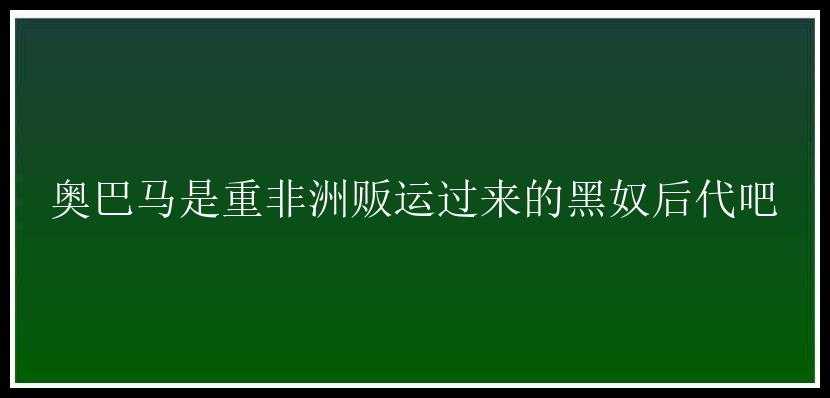 奥巴马是重非洲贩运过来的黑奴后代吧